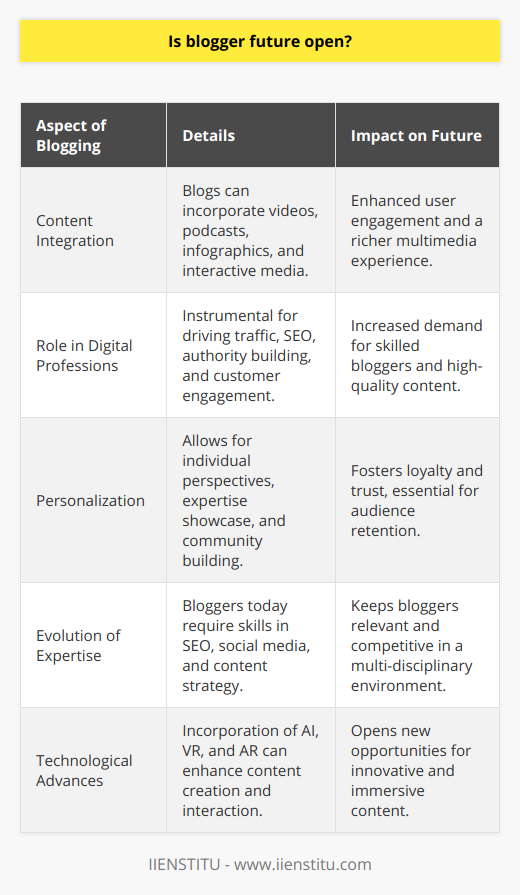 Is blogger future open?

| Aspect of Blogging | Details | Impact on Future |
|---|---|---|
| Content Integration | Blogs can incorporate videos, podcasts, infographics, and interactive media. | Enhanced user engagement and a richer multimedia experience. |
| Role in Digital Professions | Instrumental for driving traffic, SEO, authority building, and customer engagement. | Increased demand for skilled bloggers and high-quality content. |
| Personalization | Allows for individual perspectives, expertise showcase, and community building. | Fosters loyalty and trust, essential for audience retention. |
| Evolution of Expertise | Bloggers today require skills in SEO, social media, and content strategy. | Keeps bloggers relevant and competitive in a multi-disciplinary environment. |
| Technological Advances | Incorporation of AI, VR, and AR can enhance content creation and interaction. | Opens new opportunities for innovative and immersive content. |

IIENSTITU - www.iienstitu.com